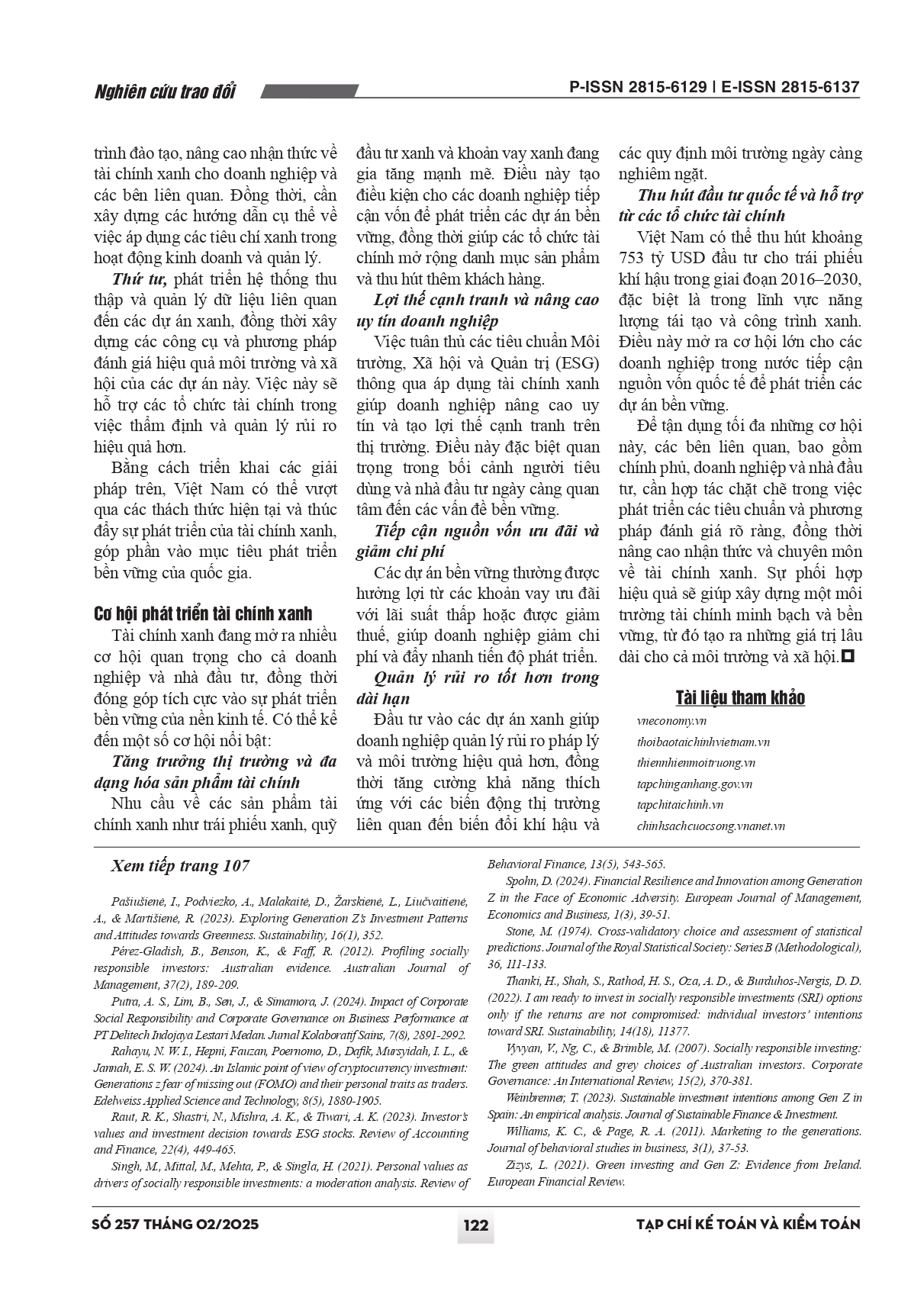 Nghiên cứu trao đổi

P-ISSN 2815-6129 | E-ISSN 2815-6137

trình đào tạo, nâng cao nhận thức về tài chính xanh cho doanh nghiệp và các bên liên quan. Đồng thời, cần xây dựng các hướng dẫn cụ thể về việc áp dụng các tiêu chí xanh trong hoạt động kinh doanh và quản lý.

Thứ tư, phát triển hệ thống thu thập và quản lý dữ liệu liên quan đến các dự án xanh, đồng thời xây dựng các công cụ và phương pháp đánh giá hiệu quả môi trường và xã hội của các dự án này. Việc này sẽ hỗ trợ các tổ chức tài chính trong việc thẩm định và quản lý rủi ro hiệu quả hơn.

Bằng cách triển khai các giải pháp trên, Việt Nam có thể vượt qua các thách thức hiện tại và thúc đẩy sự phát triển của tài chính xanh, góp phần vào mục tiêu phát triển bền vững của quốc gia.

Cơ hội phát triển tài chính xanh

Tài chính xanh đang mở ra nhiều cơ hội quan trọng cho cả doanh nghiệp và nhà đầu tư, đồng thời đóng góp tích cực vào sự phát triển bền vững của nền kinh tế. Có thể kể đến một số cơ hội nổi bật:

Tăng trưởng thị trường và đa dạng hóa sản phẩm tài chính

Nhu cầu về các sản phẩm tài chính xanh như trái phiếu xanh, quỹ đầu tư xanh và khoản vay xanh đang gia tăng mạnh mẽ. Điều này tạo điều kiện cho các doanh nghiệp tiếp cận vốn để phát triển các dự án bền vững, đồng thời giúp các tổ chức tài chính mở rộng danh mục sản phẩm và thu hút thêm khách hàng.

Lợi thế cạnh tranh và nâng cao uy tín doanh nghiệp

Việc tuân thủ các tiêu chuẩn Môi trường, Xã hội và Quản trị (ESG) thông qua áp dụng tài chính xanh giúp doanh nghiệp nâng cao uy tín và tạo lợi thế cạnh tranh trên thị trường. Điều này đặc biệt quan trọng trong bối cảnh người tiêu dùng và nhà đầu tư ngày càng quan tâm đến các vấn đề bền vững.

Tiếp cận nguồn vốn ưu đãi và giảm chi phí

Các dự án bền vững thường được hưởng lợi từ các khoản vay ưu đãi với lãi suất thấp hoặc được giảm thuế, giúp doanh nghiệp giảm chi phí và đẩy nhanh tiến độ phát triển.

Quản lý rủi ro tốt hơn trong dài hạn

Đầu tư vào các dự án xanh giúp doanh nghiệp quản lý rủi ro pháp lý và môi trường hiệu quả hơn, đồng thời tăng cường khả năng thích ứng với các biến động thị trường liên quan đến biến đổi khí hậu và các quy định môi trường ngày càng nghiêm ngặt.

Thu hút đầu tư quốc tế và hỗ trợ từ các tổ chức tài chính

Việt Nam có thể thu hút khoảng 753 tỷ USD đầu tư cho trái phiếu khí hậu trong giai đoạn 2016–2030, đặc biệt là trong lĩnh vực năng lượng tái tạo và công trình xanh. Điều này mở ra cơ hội lớn cho các doanh nghiệp trong nước tiếp cận nguồn vốn quốc tế để phát triển các dự án bền vững.

Để tận dụng tối đa những cơ hội này, các bên liên quan, bao gồm chính phủ, doanh nghiệp và nhà đầu tư, cần hợp tác chặt chẽ trong việc phát triển các tiêu chuẩn và phương pháp đánh giá rõ ràng, đồng thời nâng cao nhận thức và chuyên môn về tài chính xanh. Sự phối hợp hiệu quả sẽ giúp xây dựng một môi trường tài chính minh bạch và bền vững, từ đó tạo ra những giá trị lâu dài cho cả môi trường và xã hội.

Tài liệu tham khảo

vneconomy.vn
thoibaotaichinhvietnam.vn
thiennhienmoitruong.vn
tapchinganhang.gov.vn
tapchitaichinh.vn
chinhsachcuocsong.vnanet.vn

Xem tiếp trang 107

Pašiušienė, I., Podviezko, A., Malakaitė, D., Žarskienė, L., Liučvaitienė, A., & Martišienė, R. (2023). Exploring Generation Z's Investment Patterns and Attitudes towards Greenness. Sustainability, 16(1), 352.

Pérez-Gladish, B., Benson, K., & Faff, R. (2012). Profiling socially responsible investors: Australian evidence. Australian Journal of Management, 37(2), 189-209.

Putra, A. S., Lim, B., Sen, J., & Simamora, J. (2024). Impact of Corporate Social Responsibility and Corporate Governance on Business Performance at PT Delitech Indojaya Lestari Medan. Jurnal Kolaboratif Sains, 7(8), 2891-2992.

Rahayu, N. W. I., Hepni, Fauzan, Poernomo, D., Dafik, Mursyidah, I. L., & Jannah, E. S. W. (2024). An Islamic point of view of cryptocurrency investment: Generations z fear of missing out (FOMO) and their personal traits as traders. Edelweiss Applied Science and Technology, 8(5), 1880-1905.

Raut, R. K., Shastri, N., Mishra, A. K., & Tiwari, A. K. (2023). Investor's values and investment decision towards ESG stocks. Review of Accounting and Finance, 22(4), 449-465.

Singh, M., Mittal, M., Mehta, P., & Singla, H. (2021). Personal values as drivers of socially responsible investments: a moderation analysis. Review of Behavioral Finance, 13(5), 543-565.

Spohn, D. (2024). Financial Resilience and Innovation among Generation Z in the Face of Economic Adversity. European Journal of Management, Economics and Business, 1(3), 39-51.

Stone, M. (1974). Cross-validatory choice and assessment of statistical predictions. Journal of the Royal Statistical Society: Series B (Methodological), 36, 111-133.

Thanki, H., Shah, S., Rathod, H. S., Oza, A. D., & Burduhos-Nergis, D. D. (2022). I am ready to invest in socially responsible investments (SRI) options only if the returns are not compromised: individual investors' intentions toward SRI. Sustainability, 14(18), 11377.

Vyvyan, V., Ng, C., & Brimble, M. (2007). Socially responsible investing: The green attitudes and grey choices of Australian investors. Corporate Governance: An International Review, 15(2), 370-381.

Weinbrenner, T. (2023). Sustainable investment intentions among Gen Z in Spain: An empirical analysis. Journal of Sustainable Finance & Investment.

Williams, K. C., & Page, R. A. (2011). Marketing to the generations. Journal of behavioral studies in business, 3(1), 37-53.

Zizys, L. (2021). Green investing and Gen Z: Evidence from Ireland. European Financial Review.

SỐ 257 THÁNG 02/2025

122

TẠP CHÍ KẾ TOÁN VÀ KIỂM TOÁN